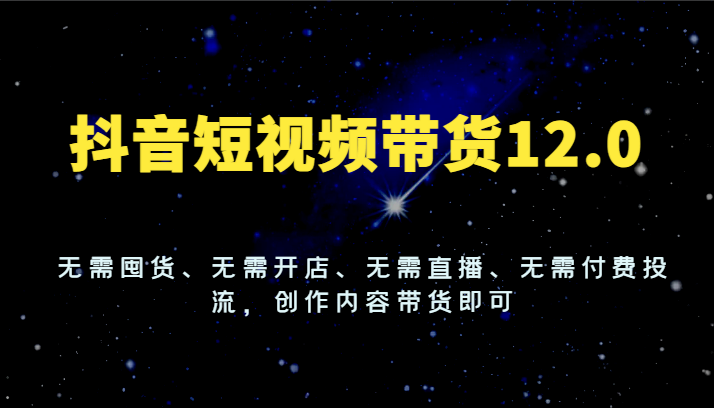 抖音短视频带货12.0

无需囤货、无需开店、无需直播、无需付费投流，创作内容带货即可